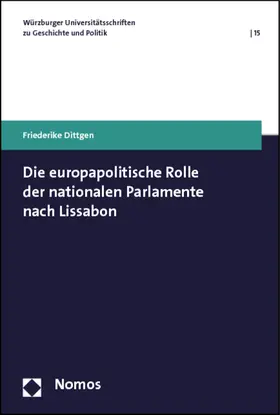 Würzburger Universitätsschriften zu Geschichte und Politik

| 15

Friederike Dittgen

Die europapolitische Rolle der nationalen Parlamente nach Lissabon

Nomos